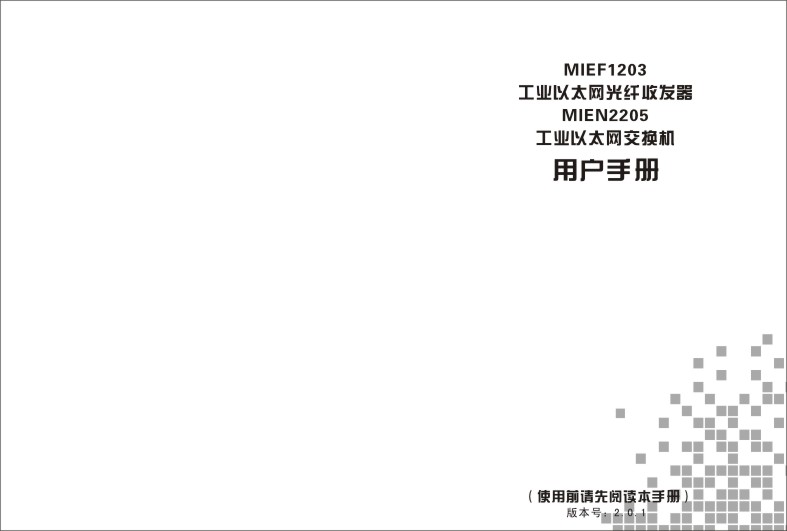 MIEF1203
工业以太网光纤收发器
MIEN2205
工业以太网交换机
用户手册

（使用前请先阅读本手册）
版本号：2.0.1